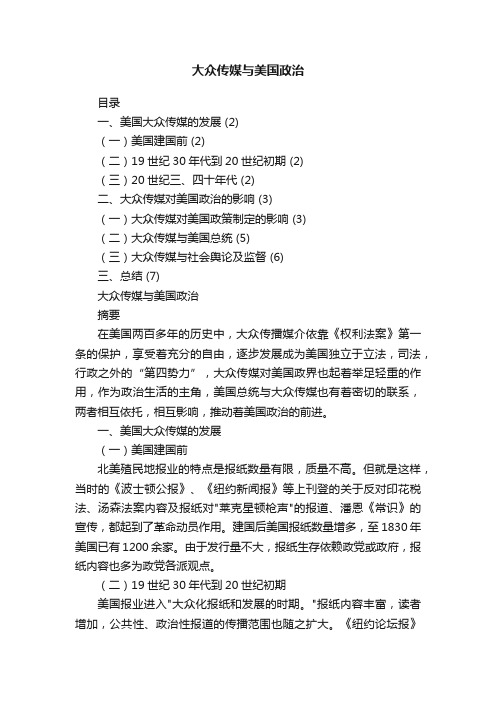 大众传媒与美国政治

目录

一、美国大众传媒的发展 (2)

（一）美国建国前 (2)

（二）19 世纪 30 年代到 20 世纪初期 (2)

（三）20 世纪三、四十年代 (2)

二、大众传媒对美国政治的影响 (3)

（一）大众传媒对美国政策制定的影响 (3)

（二）大众传媒与美国总统 (5)

（三）大众传媒与社会舆论及监督 (6)

三、总结 (7)

大众传媒与美国政治

摘要

在美国两百多年的历史中，大众传播媒介依靠《权利法案》第一条的保护，享受着充分的自由，逐步发展成为美国独立于立法，司法，行政之外的“第四势力”，大众传媒对美国政界也起着举足轻重的作用，作为政治生活的主角，美国总统与大众传媒也有着密切的联系，两者相互依托，相互影响，推动着美国政治的前进。

一、美国大众传媒的发展

（一）美国建国前

北美殖民地报业的特点是报纸数量有限，质量不高。但就是这样，当时的《波士顿公报》、《纽约新闻报》等上刊登的关于反对印花税法、汤森法案内容及报纸对"莱克星顿枪声"的报道、潘恩《常识》的宣传，都起到了革命动员作用。建国后美国报纸数量增多，至 1830 年美国已有 1200 余家。由于发行量不大，报纸生存依赖政党或政府，报纸内容也多为政党各派观点。

（二）19 世纪 30 年代到 20 世纪初期

美国报业进入"大众化报纸和发展的时期。"报纸内容丰富，读者增加，公共性、政治性报道的传播范围也随之扩大。《纽约论坛报》